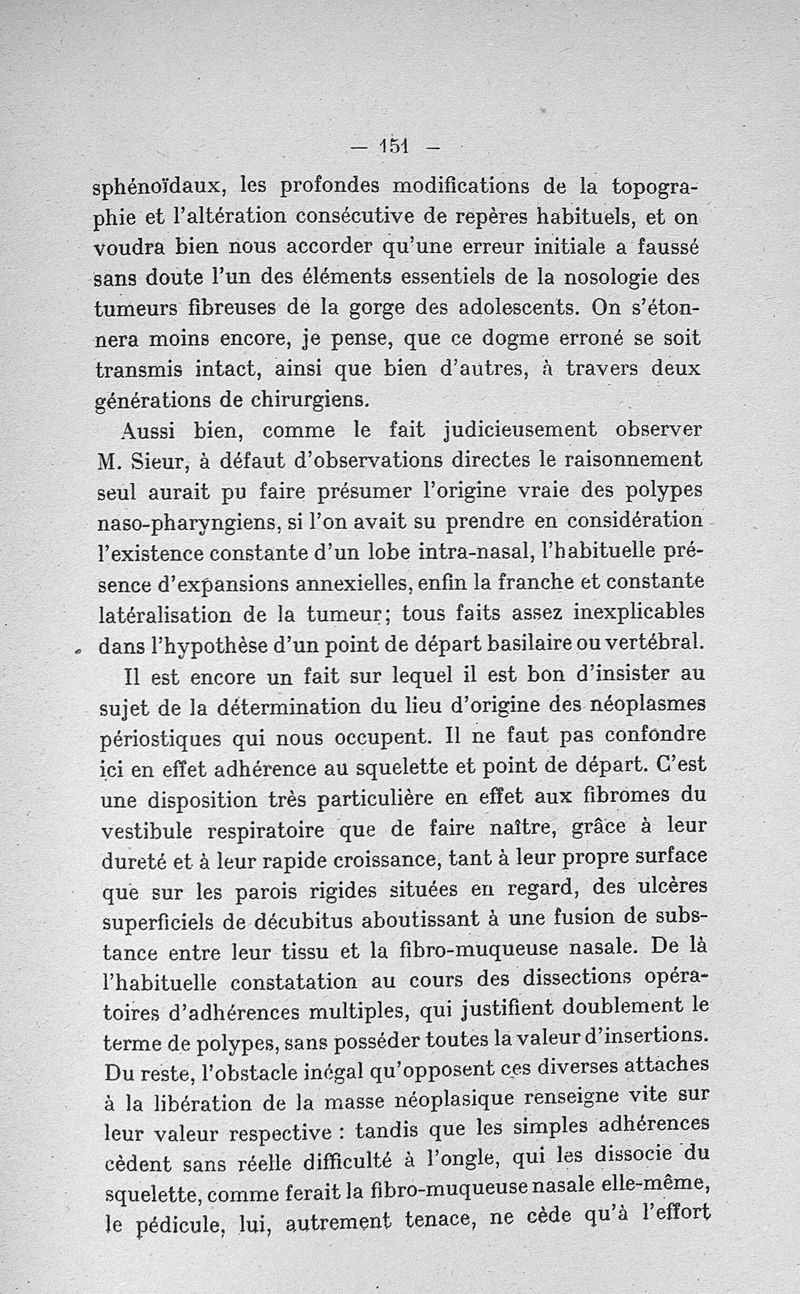 — 151 —

sphénoïdaux, les profondes modifications de la topographie et l'altération consécutive de repères habituels, et on voudra bien nous accorder qu'une erreur initiale a faussé sans doute l'un des éléments essentiels de la nosologie des tumeurs fibreuses de la gorge des adolescents. On s'étonnera moins encore, je pense, que ce dogme erroné se soit transmis intact, ainsi que bien d'autres, à travers deux générations de chirurgiens.

Aussi bien, comme le fait judicieusement observer M. Sieur, à défaut d'observations directes le raisonnement seul aurait pu faire présumer l'origine vraie des polypes naso-pharyngiens, si l'on avait su prendre en considération l'existence constante d'un lobe intra-nasal, l'habituelle présence d'expansions annexielles, enfin la franche et constante latéralisation de la tumeur; tous faits assez inexplicables dans l'hypothèse d'un point de départ basilaire ou vertébral.

Il est encore un fait sur lequel il est bon d'insister au sujet de la détermination du lieu d'origine des néoplasmes périostiques qui nous occupent. Il ne faut pas confondre ici en effet adhérence au squelette et point de départ. C'est une disposition très particulière en effet aux fibromes du vestibule respiratoire que de faire naître, grâce à leur dureté et à leur rapide croissance, tant à leur propre surface que sur les parois rigides situées en regard, des ulcères superficiels de décubitus aboutissant à une fusion de substance entre leur tissu et la fibro-muqueuse nasale. De là l'habituelle constatation au cours des dissections opératoires d'adhérences multiples, qui justifient doublement le terme de polypes, sans posséder toutes la valeur d'insertions. Du reste, l'obstacle inégal qu'opposent ces diverses attaches à la libération de la masse néoplasique renseigne vite sur leur valeur respective : tandis que les simples adhérences cèdent sans réelle difficulté à l'ongle, qui les dissocie du squelette, comme ferait la fibro-muqueuse nasale elle-même, le pédicule, lui, autrement tenace, ne cède qu'à l'effort